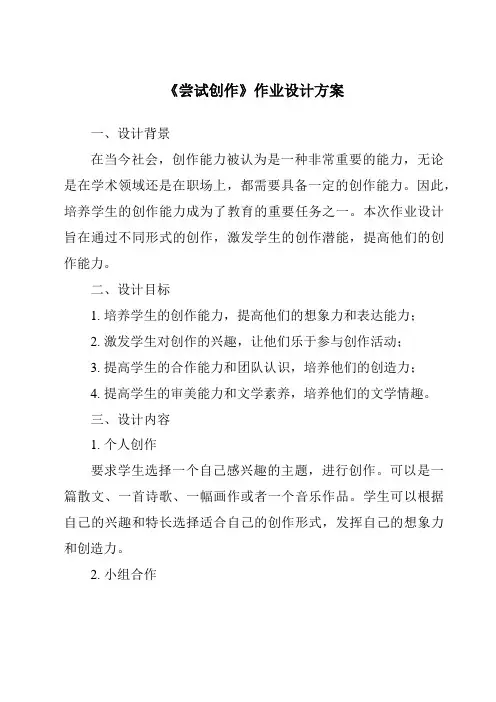 《尝试创作》作业设计方案

一、设计背景

在当今社会，创作能力被认为是一种非常重要的能力，无论是在学术领域还是在职场上，都需要具备一定的创作能力。因此，培养学生的创作能力成为了教育的重要任务之一。本次作业设计旨在通过不同形式的创作，激发学生的创作潜能，提高他们的创作能力。

二、设计目标

1. 培养学生的创作能力，提高他们的想象力和表达能力；

2. 激发学生对创作的兴趣，让他们乐于参与创作活动；

3. 提高学生的合作能力和团队认识，培养他们的创造力；

4. 提高学生的审美能力和文学素养，培养他们的文学情趣。

三、设计内容

1. 个人创作

要求学生选择一个自己感兴趣的主题，进行创作。可以是一篇散文、一首诗歌、一幅画作或者一个音乐作品。学生可以根据自己的兴趣和特长选择适合自己的创作形式，发挥自己的想象力和创造力。

2. 小组合作